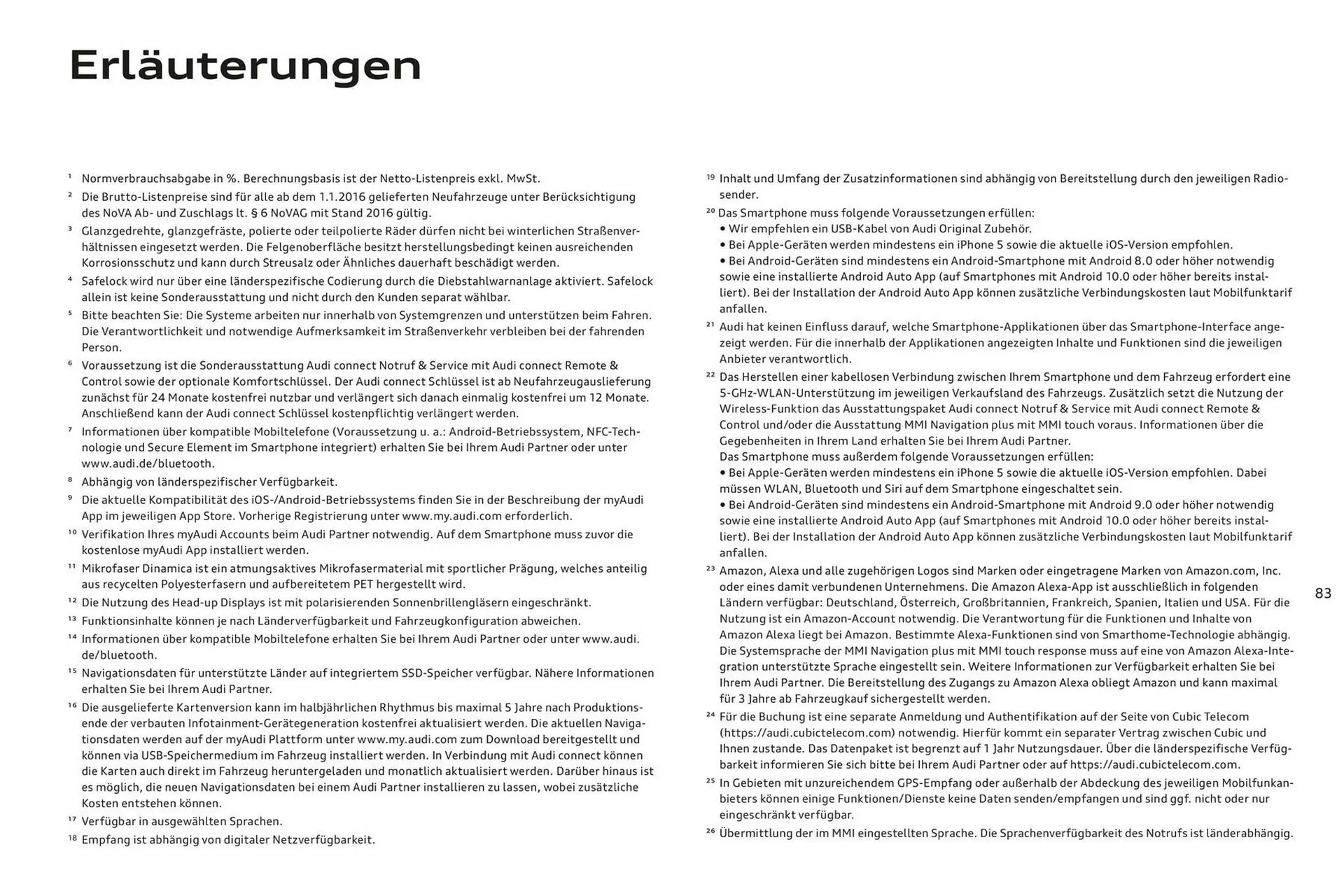 Erläuterungen

$^{1}$ Normverbrauchsabgabe in %. Berechnungsbasis ist der Netto-Listenpreis exkl. MwSt.

$^{2}$ Die Brutto-Listenpreise sind für alle ab dem 1.1.2016 gelieferten Neufahrzeuge unter Berücksichtigung des NoVA Ab- und Zuschlags lt. § 6 NoVAG mit Stand 2016 gültig.

$^{3}$ Glanzgedrehte, glanzgefräste, polierte oder teilpolierte Räder dürfen nicht bei winterlichen Straßenverhältnissen eingesetzt werden. Die Felgenoberfläche besitzt herstellungsbedingt keinen ausreichenden Korrosionsschutz und kann durch Streusalz oder Ähnliches dauerhaft beschädigt werden.

$^{4}$ Safelock wird nur über eine länderspezifische Codierung durch die Diebstahlwarnanlage aktiviert. Safelock allein ist keine Sonderausstattung und nicht durch den Kunden separat wählbar.

$^{5}$ Bitte beachten Sie: Die Systeme arbeiten nur innerhalb von Systemgrenzen und unterstützen beim Fahren. Die Verantwortlichkeit und notwendige Aufmerksamkeit im Straßenverkehr verbleiben bei der fahrenden Person.

$^{6}$ Voraussetzung ist die Sonderausstattung Audi connect Notruf & Service mit Audi connect Remote & Control sowie der optionale Komfortschlüssel. Der Audi connect Schlüssel ist ab Neufahrzeugauslieferung zunächst für 24 Monate kostenfrei nutzbar und verlängert sich danach einmalig kostenfrei um 12 Monate. Anschließend kann der Audi connect Schlüssel kostenpflichtig verlängert werden.

$^{7}$ Informationen über kompatible Mobiltelefone (Voraussetzung u. a.: Android-Betriebssystem, NFC-Technologie und Secure Element im Smartphone integriert) erhalten Sie bei Ihrem Audi Partner oder unter www.audi.de/bluetooth.

$^{8}$ Abhängig von länderspezifischer Verfügbarkeit.

$^{9}$ Die aktuelle Kompatibilität des iOS-/Android-Betriebssystems finden Sie in der Beschreibung der myAudi App im jeweiligen App Store. Vorherige Registrierung unter www.my.audi.com erforderlich.

$^{10}$ Verifikation Ihres myAudi Accounts beim Audi Partner notwendig. Auf dem Smartphone muss zuvor die kostenlose myAudi App installiert werden.

$^{11}$ Mikrofaser Dinamica ist ein atmungsaktives Mikrofasermaterial mit sportlicher Prägung, welches anteilig aus recycelten Polyesterfasern und aufbereitetem PET hergestellt wird.

$^{12}$ Die Nutzung des Head-up Displays ist mit polarisierenden Sonnenbrillengläsern eingeschränkt.

$^{13}$ Funktionsinhalte können je nach Länderverfügbarkeit und Fahrzeugkonfiguration abweichen.

$^{14}$ Informationen über kompatible Mobiltelefone erhalten Sie bei Ihrem Audi Partner oder unter www.audi.de/bluetooth.

$^{15}$ Navigationsdaten für unterstützte Länder auf integriertem SSD-Speicher verfügbar. Nähere Informationen erhalten Sie bei Ihrem Audi Partner.

$^{16}$ Die ausgelieferte Kartenversion kann im halbjährlichen Rhythmus bis maximal 5 Jahre nach Produktionsende der verbauten Infotainment-Gerätegeneration kostenfrei aktualisiert werden. Die aktuellen Navigationsdaten werden auf der myAudi Plattform unter www.my.audi.com zum Download bereitgestellt und können via USB-Speichermedium im Fahrzeug installiert werden. In Verbindung mit Audi connect können die Karten auch direkt im Fahrzeug heruntergeladen und monatlich aktualisiert werden. Darüber hinaus ist es möglich, die neuen Navigationsdaten bei einem Audi Partner installieren zu lassen, wobei zusätzliche Kosten entstehen können.

$^{17}$ Verfügbar in ausgewählten Sprachen.

$^{18}$ Empfang ist abhängig von digitaler Netzverfügbarkeit.

$^{19}$ Inhalt und Umfang der Zusatzinformationen sind abhängig von Bereitstellung durch den jeweiligen Radiosender.

$^{20}$ Das Smartphone muss folgende Voraussetzungen erfüllen:
• Wir empfehlen ein USB-Kabel von Audi Original Zubehör.
• Bei Apple-Geräten werden mindestens ein iPhone 5 sowie die aktuelle iOS-Version empfohlen.
• Bei Android-Geräten sind mindestens ein Android-Smartphone mit Android 8.0 oder höher notwendig sowie eine installierte Android Auto App (auf Smartphones mit Android 10.0 oder höher bereits installiert). Bei der Installation der Android Auto App können zusätzliche Verbindungskosten laut Mobilfunktarif anfallen.

$^{21}$ Audi hat keinen Einfluss darauf, welche Smartphone-Applikationen über das Smartphone-Interface angezeigt werden. Für die innerhalb der Applikationen angezeigten Inhalte und Funktionen sind die jeweiligen Anbieter verantwortlich.

$^{22}$ Das Herstellen einer kabellosen Verbindung zwischen Ihrem Smartphone und dem Fahrzeug erfordert eine 5-GHz-WLAN-Unterstützung im jeweiligen Verkaufsland des Fahrzeugs. Zusätzlich setzt die Nutzung der Wireless-Funktion das Ausstattungspaket Audi connect Notruf & Service mit Audi connect Remote & Control und/oder die Ausstattung MMI Navigation plus mit MMI touch voraus. Informationen über die Gegebenheiten in Ihrem Land erhalten Sie bei Ihrem Audi Partner.
Das Smartphone muss außerdem folgende Voraussetzungen erfüllen:
• Bei Apple-Geräten werden mindestens ein iPhone 5 sowie die aktuelle iOS-Version empfohlen. Dabei müssen WLAN, Bluetooth und Siri auf dem Smartphone eingeschaltet sein.
• Bei Android-Geräten sind mindestens ein Android-Smartphone mit Android 9.0 oder höher notwendig sowie eine installierte Android Auto App (auf Smartphones mit Android 10.0 oder höher bereits installiert). Bei der Installation der Android Auto App können zusätzliche Verbindungskosten laut Mobilfunktarif anfallen.

$^{23}$ Amazon, Alexa und alle zugehörigen Logos sind Marken oder eingetragene Marken von Amazon.com, Inc. oder eines damit verbundenen Unternehmens. Die Amazon Alexa-App ist ausschließlich in folgenden Ländern verfügbar: Deutschland, Österreich, Großbritannien, Frankreich, Spanien, Italien und USA. Für die Nutzung ist ein Amazon-Account notwendig. Die Verantwortung für die Funktionen und Inhalte von Amazon Alexa liegt bei Amazon. Bestimmte Alexa-Funktionen sind von Smarthome-Technologie abhängig. Die Systemsprache der MMI Navigation plus mit MMI touch response muss auf eine von Amazon Alexa-Integration unterstützte Sprache eingestellt sein. Weitere Informationen zur Verfügbarkeit erhalten Sie bei Ihrem Audi Partner. Die Bereitstellung des Zugangs zu Amazon Alexa obliegt Amazon und kann maximal für 3 Jahre ab Fahrzeugkauf sichergestellt werden.

$^{24}$ Für die Buchung ist eine separate Anmeldung und Authentifikation auf der Seite von Cubic Telecom (https://audi.cubictelecom.com) notwendig. Hierfür kommt ein separater Vertrag zwischen Cubic und Ihnen zustande. Das Datenpaket ist begrenzt auf 1 Jahr Nutzungsdauer. Über die länderspezifische Verfügbarkeit informieren Sie sich bitte bei Ihrem Audi Partner oder auf https://audi.cubictelecom.com.

$^{25}$ In Gebieten mit unzureichendem GPS-Empfang oder außerhalb der Abdeckung des jeweiligen Mobilfunkanbieters können einige Funktionen/Dienste keine Daten senden/empfangen und sind ggf. nicht oder nur eingeschränkt verfügbar.

$^{26}$ Übermittlung der im MMI eingestellten Sprache. Die Sprachenverfügbarkeit des Notrufs ist länderabhängig.

83